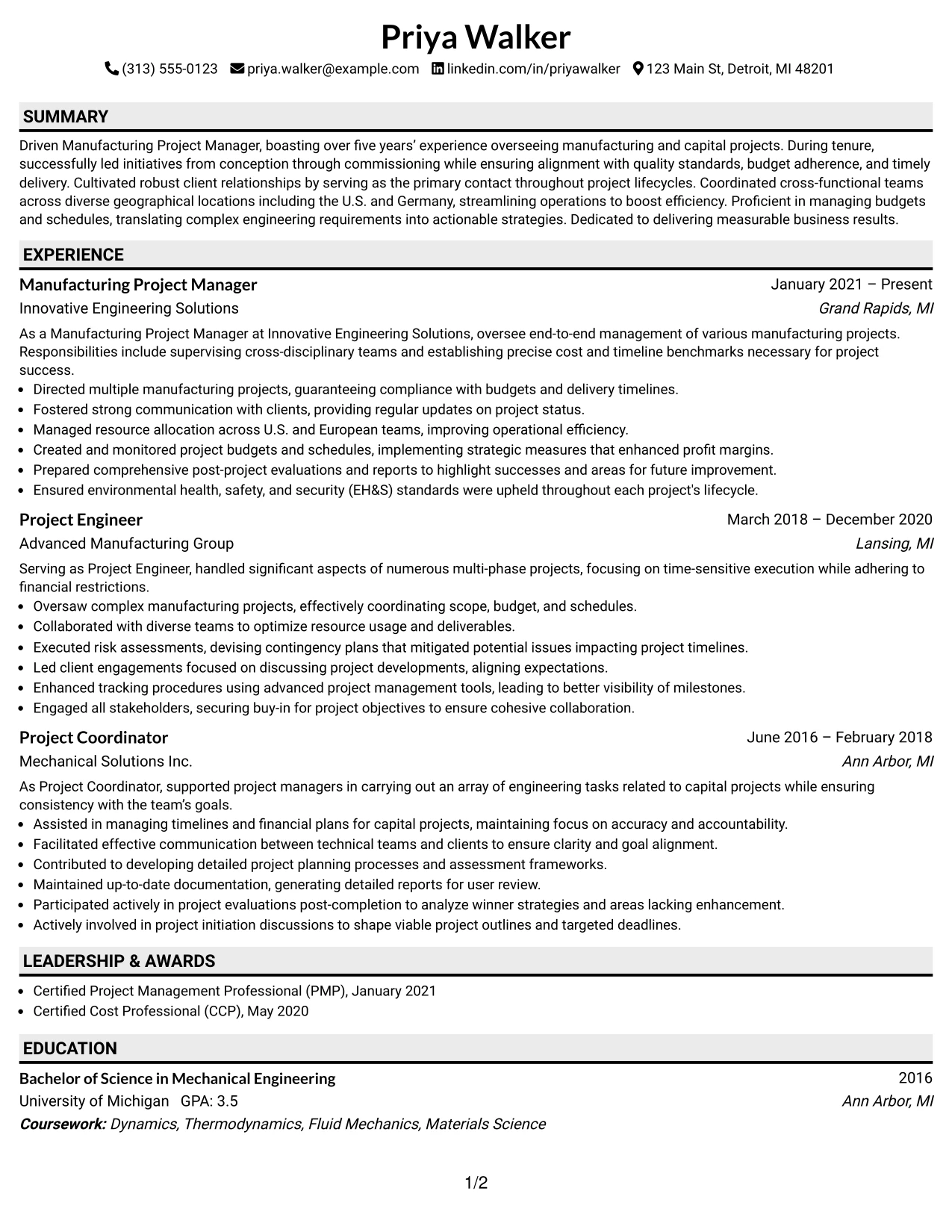 Priya Walker

(313) 555-0123 priya.walker@example.com linkedin.com/in/priyawalker 123 Main St, Detroit, MI 48201

SUMMARY

Driven Manufacturing Project Manager, boasting over five years' experience overseeing manufacturing and capital projects. During tenure, successfully led initiatives from conception through commissioning while ensuring alignment with quality standards, budget adherence, and timely delivery. Cultivated robust client relationships by serving as the primary contact throughout project lifecycles. Coordinated cross-functional teams across diverse geographical locations including the U.S. and Germany, streamlining operations to boost efficiency. Proficient in managing budgets and schedules, translating complex engineering requirements into actionable strategies. Dedicated to delivering measurable business results.

EXPERIENCE

Manufacturing Project Manager
January 2021 – Present
Innovative Engineering Solutions
Grand Rapids, MI

As a Manufacturing Project Manager at Innovative Engineering Solutions, oversee end-to-end management of various manufacturing projects. Responsibilities include supervising cross-disciplinary teams and establishing precise cost and timeline benchmarks necessary for project success.

• Directed multiple manufacturing projects, guaranteeing compliance with budgets and delivery timelines.
• Fostered strong communication with clients, providing regular updates on project status.
• Managed resource allocation across U.S. and European teams, improving operational efficiency.
• Created and monitored project budgets and schedules, implementing strategic measures that enhanced profit margins.
• Prepared comprehensive post-project evaluations and reports to highlight successes and areas for future improvement.
• Ensured environmental health, safety, and security (EH&S) standards were upheld throughout each project's lifecycle.

Project Engineer
March 2018 – December 2020
Advanced Manufacturing Group
Lansing, MI

Serving as Project Engineer, handled significant aspects of numerous multi-phase projects, focusing on time-sensitive execution while adhering to financial restrictions.

• Oversaw complex manufacturing projects, effectively coordinating scope, budget, and schedules.
• Collaborated with diverse teams to optimize resource usage and deliverables.
• Executed risk assessments, devising contingency plans that mitigated potential issues impacting project timelines.
• Led client engagements focused on discussing project developments, aligning expectations.
• Enhanced tracking procedures using advanced project management tools, leading to better visibility of milestones.
• Engaged all stakeholders, securing buy-in for project objectives to ensure cohesive collaboration.

Project Coordinator
June 2016 – February 2018
Mechanical Solutions Inc.
Ann Arbor, MI

As Project Coordinator, supported project managers in carrying out an array of engineering tasks related to capital projects while ensuring consistency with the team's goals.

• Assisted in managing timelines and financial plans for capital projects, maintaining focus on accuracy and accountability.
• Facilitated effective communication between technical teams and clients to ensure clarity and goal alignment.
• Contributed to developing detailed project planning processes and assessment frameworks.
• Maintained up-to-date documentation, generating detailed reports for user review.
• Participated actively in project evaluations post-completion to analyze winner strategies and areas lacking enhancement.
• Actively involved in project initiation discussions to shape viable project outlines and targeted deadlines.

LEADERSHIP & AWARDS

• Certified Project Management Professional (PMP), January 2021
• Certified Cost Professional (CCP), May 2020

EDUCATION

Bachelor of Science in Mechanical Engineering
2016
University of Michigan GPA: 3.5
Ann Arbor, MI
Coursework: Dynamics, Thermodynamics, Fluid Mechanics, Materials Science

1/2